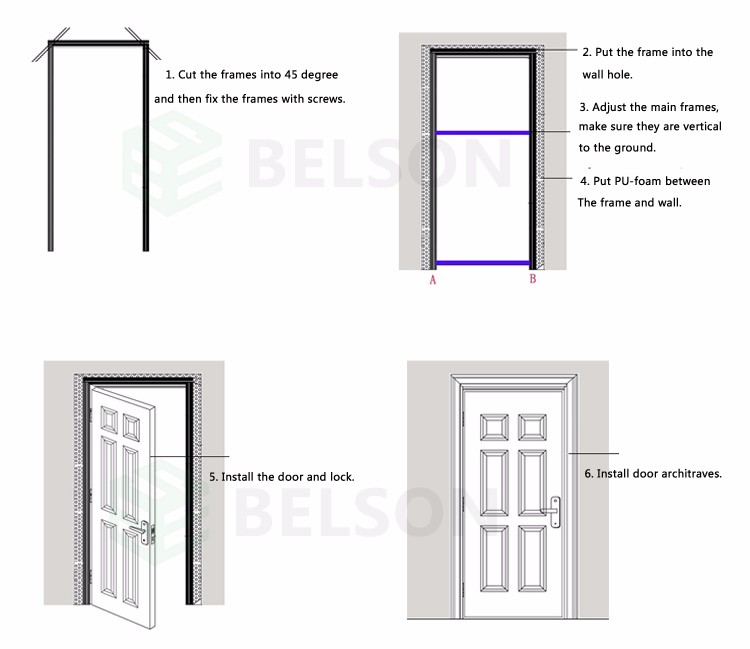 1. Cut the frames into 45 degree and then fix the frames with screws.

BELSON

2. Put the frame into the wall hole.

3. Adjust the main frames, make sure they are vertical to the ground.

4. Put PU-foam between The frame and wall.

A

B

5. Install the door and lock.

BELSON

6. Install door architraves.